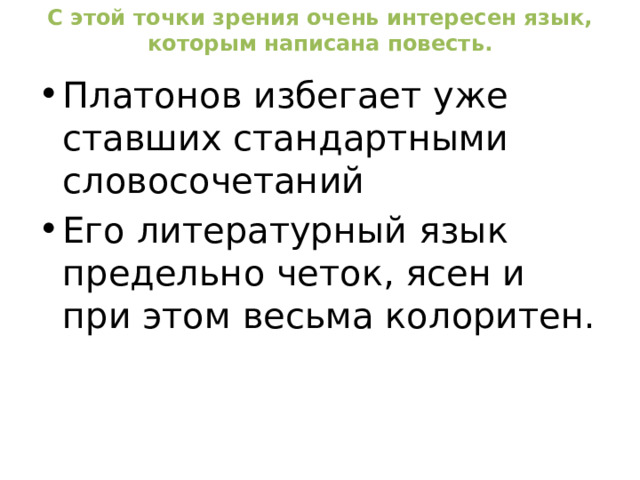 С этой точки зрения очень интересен язык, которым написана повесть.

• Платонов избегает уже ставших стандартными словосочетаний
• Его литературный язык предельно четок, ясен и при этом весьма колоритен.